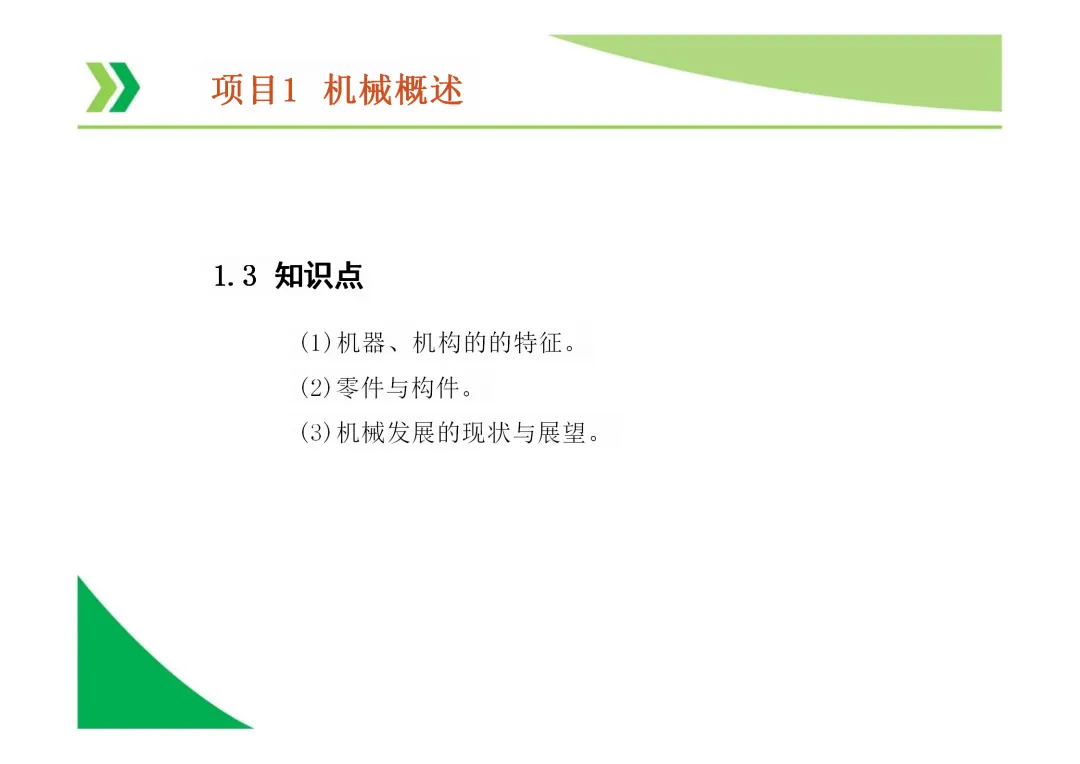 项目1 机械概述

1.3 知识点

(1)机器、机构的的特征。

(2)零件与构件。

(3)机械发展的现状与展望。